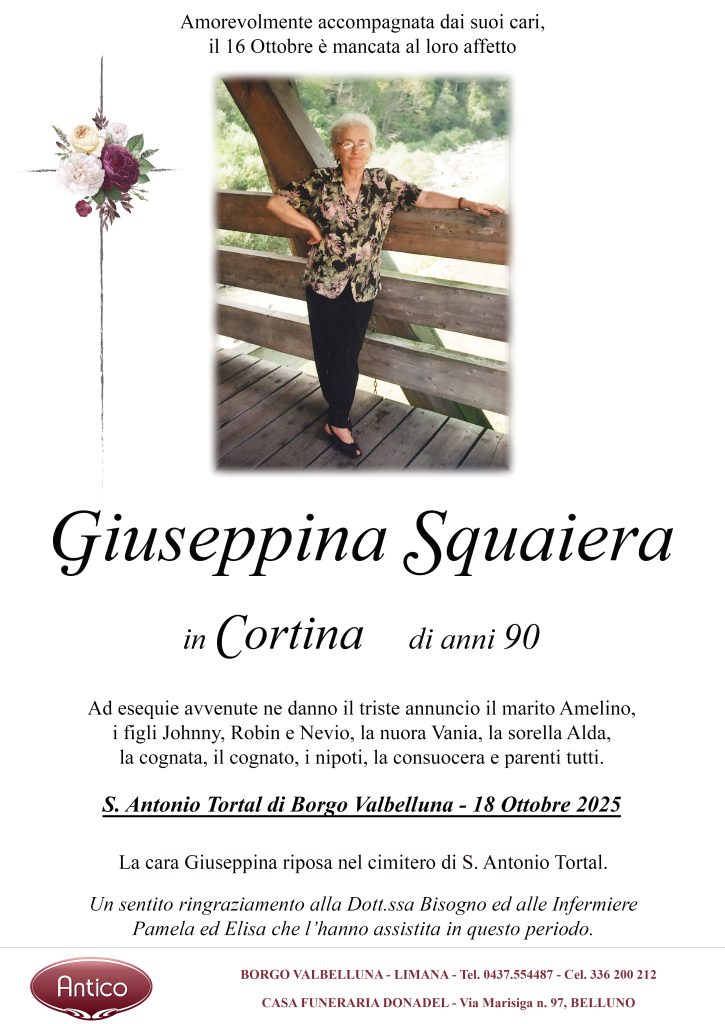 Amorevolmente accompagnata dai suoi cari,
il 16 Ottobre è mancata al loro affetto

Giuseppina Squaiera

in Cortina di anni 90

Ad esequie avvenute ne danno il triste annuncio il marito Amelino, i figli Johnny, Robin e Nevio, la nuora Vania, la sorella Alda, la cognata, il cognato, i nipoti, la consuocera e parenti tutti.

S. Antonio Tortal di Borgo Valbelluna - 18 Ottobre 2025

La cara Giuseppina riposa nel cimitero di S. Antonio Tortal.

Un sentito ringraziamento alla Dott.ssa Bisogno ed alle Infermiere Pamela ed Elisa che l'hanno assistita in questo periodo.

Antico

BORGO VALBELLUNA - LIMANA - Tel. 0437.554487 - Cel. 336 200 212
CASA FUNERARIA DONADEL - Via Marisiga n. 97, BELLUNO